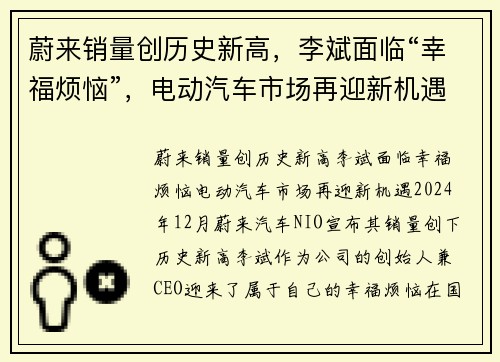 蔚来销量创历史新高，李斌面临“幸福烦恼”，电动汽车市场再迎新机遇

蔚来销量创历史新高李斌面临幸福烦恼电动汽车市场再迎新机遇2024年12月蔚来汽车NIO宣布其销量创下历史新高李斌作为公司的创始人兼CEO迎来了属于自己的幸福烦恼在国